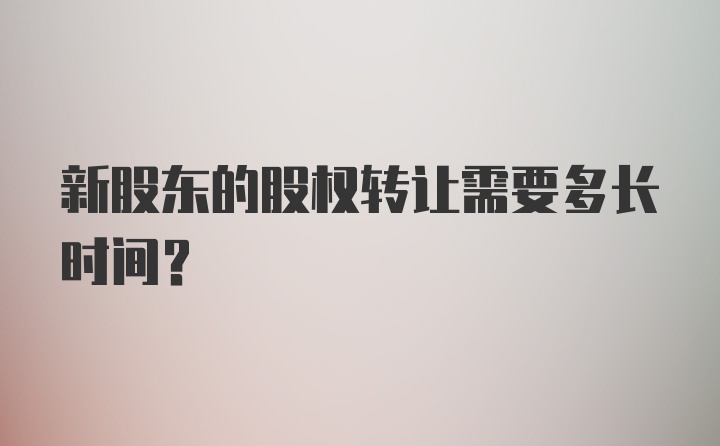 新股东的股权转让需要多长时间?